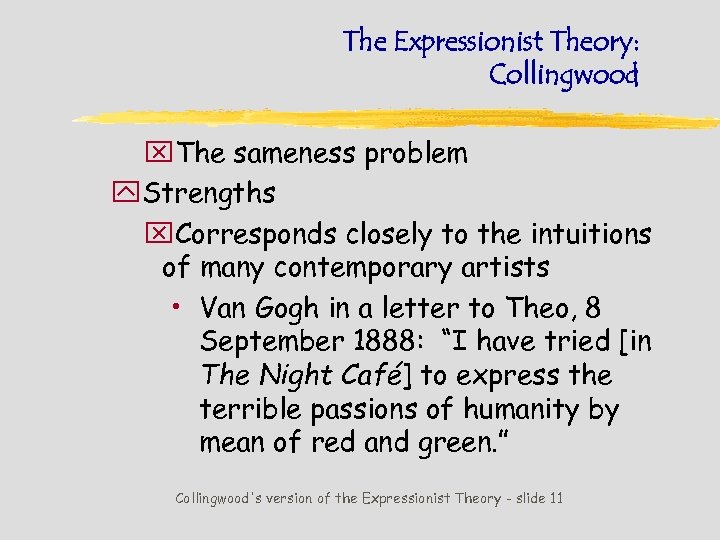 The Expressionist Theory: Collingwood

The sameness problem

Strengths

Corresponds closely to the intuitions of many contemporary artists

• Van Gogh in a letter to Theo, 8 September 1888: “I have tried [in The Night Café] to express the terrible passions of humanity by mean of red and green.”

Collingwood's version of the Expressionist Theory - slide 11